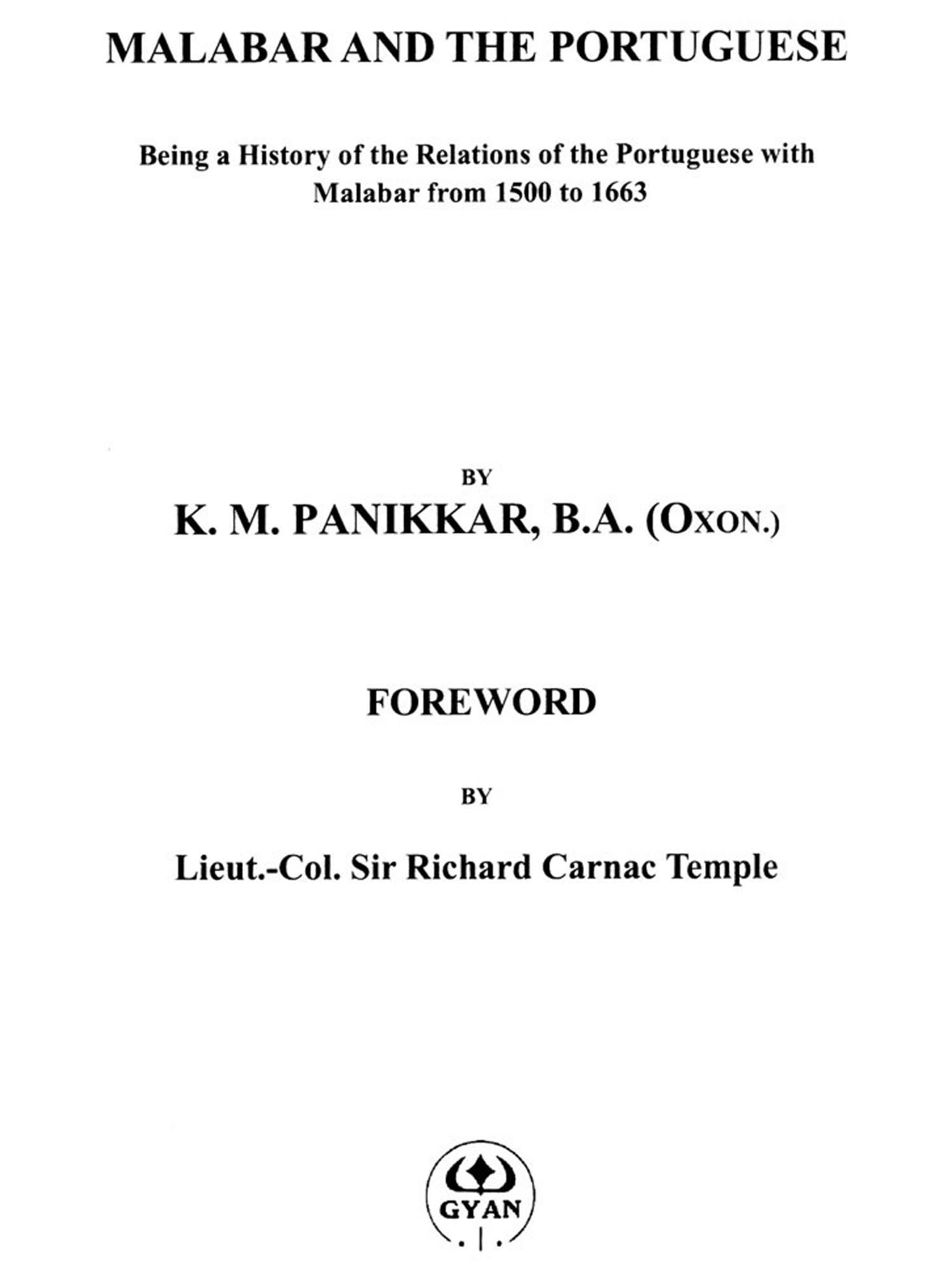 MALABAR AND THE PORTUGUESE

Being a History of the Relations of the Portuguese with Malabar from 1500 to 1663

BY

K. M. PANIKKAR, B.A. (OXON.)

FOREWORD

BY

Lieut.-Col. Sir Richard Carnac Temple

GYAN